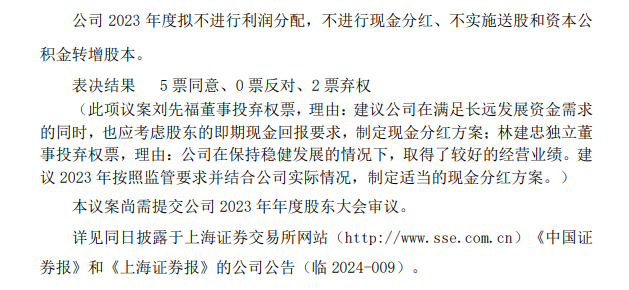 公司 2023 年度拟不进行利润分配，不进行现金分红、不实施送股和资本公积金转增股本。

表决结果　5 票同意、0 票反对、2 票弃权

（此项议案刘先福董事投弃权票，理由：建议公司在满足长远发展资金需求的同时，也应考虑股东的即期现金回报要求，制定现金分红方案；林建忠独立董事投弃权票，理由：公司在保持稳健发展的情况下，取得了较好的经营业绩。建议 2023 年按照监管要求并结合公司实际情况，制定适当的现金分红方案。）

本议案尚需提交公司 2023 年年度股东大会审议。

详见同日披露于上海证券交易所网站（http://www.sse.com.cn）《中国证券报》和《上海证券报》的公司公告（临 2024-009）。